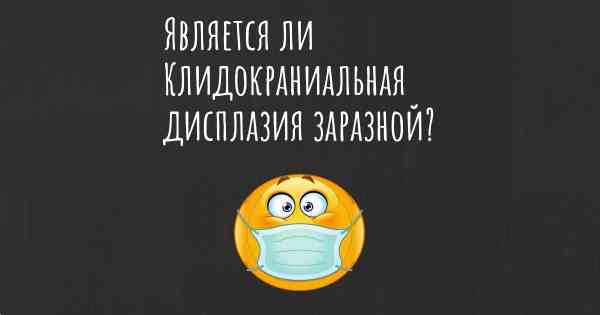 Является ли Клидокраниальная дисплазия заразной?